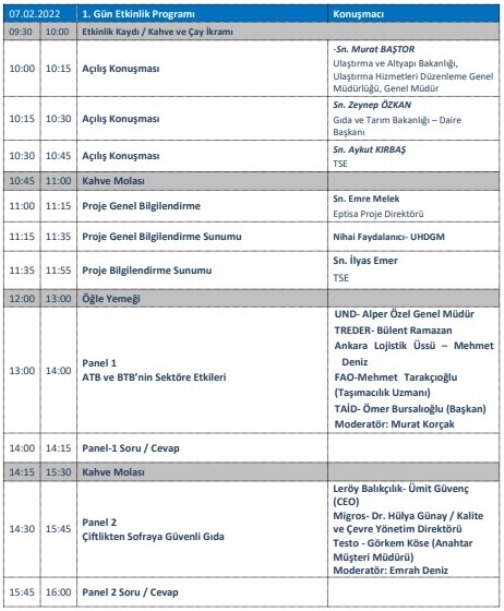 | 07.02.2022 | | 1. Gün Etkinlik Programı | Konuşmacı |
|---|---|---|---|
| 09:30 | 10:00 | Etkinlik Kaydı / Kahve ve Çay İkramı | |
| 10:00 | 10:15 | Açılış Konuşması | -Sn. Murat BAŞTOR Ulaştırma ve Altyapı Bakanlığı, Ulaştırma Hizmetleri Düzenleme Genel Müdürlüğü, Genel Müdür |
| 10:15 | 10:30 | Açılış Konuşması | Sn. Zeynep ÖZKAN Gıda ve Tarım Bakanlığı – Daire Başkanı |
| 10:30 | 10:45 | Açılış Konuşması | Sn. Aykut KIRBAŞ TSE |
| 10:45 | 11:00 | Kahve Molası | |
| 11:00 | 11:15 | Proje Genel Bilgilendirme | Sn. Emre Melek Eptisa Proje Direktörü |
| 11:15 | 11:35 | Proje Genel Bilgilendirme Sunumu | Nihai Faydalanıcı- UHDGM |
| 11:35 | 11:55 | Proje Bilgilendirme Sunumu | Sn. İlyas Emer TSE |
| 12:00 | 13:00 | Öğle Yemeği | |
| 13:00 | 14:00 | Panel 1 ATB ve BTB'nin Sektöre Etkileri | UND- Alper Özel Genel Müdür TREDER- Bülent Ramazan Ankara Lojistik Üssü – Mehmet Deniz FAO-Mehmet Tarakçıoğlu (Taşımacılık Uzmanı) TAİD- Ömer Bursalıoğlu (Başkan) Moderatör: Murat Korçak |
| 14:00 | 14:15 | Panel-1 Soru / Cevap | |
| 14:15 | 15:30 | Kahve Molası | |
| 14:30 | 15:45 | Panel 2 Çiftlikten Sofraya Güvenli Gıda | Leröy Balıkçılık- Ümit Güvenç (CEO) Migros- Dr. Hülya Günay / Kalite ve Çevre Yönetim Direktörü Testo - Görkem Köse (Anahtar Müşteri Müdürü) Moderatör: Emrah Deniz |
| 15:45 | 16:00 | Panel 2 Soru / Cevap | |